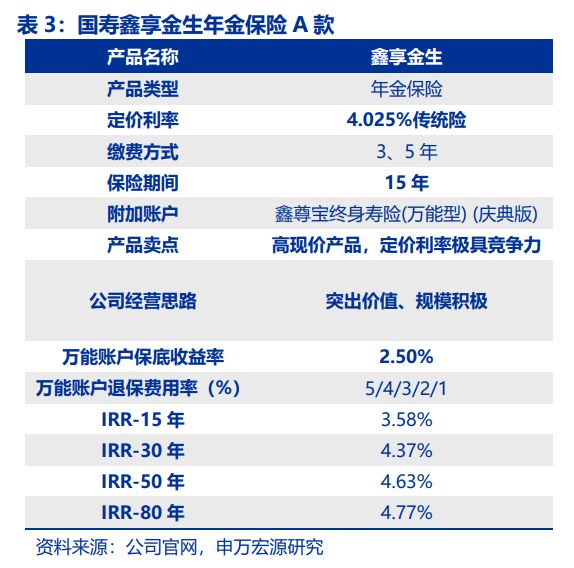 表 3：国寿鑫享金生年金保险 A 款

| 产品名称 | 鑫享金生 |
|---|---|
| 产品类型 | 年金保险 |
| 定价利率 | 4.025%传统险 |
| 缴费方式 | 3、5 年 |
| 保险期间 | 15 年 |
| 附加账户 | 鑫尊宝终身寿险(万能型) (庆典版) |
| 产品卖点 | 高现价产品，定价利率极具竞争力 |
| 公司经营思路 | 突出价值、规模积极 |
| 万能账户保底收益率 | 2.50% |
| 万能账户退保费用率（%） | 5/4/3/2/1 |
| IRR-15 年 | 3.58% |
| IRR-30 年 | 4.37% |
| IRR-50 年 | 4.63% |
| IRR-80 年 | 4.77% |

资料来源：公司官网，申万宏源研究